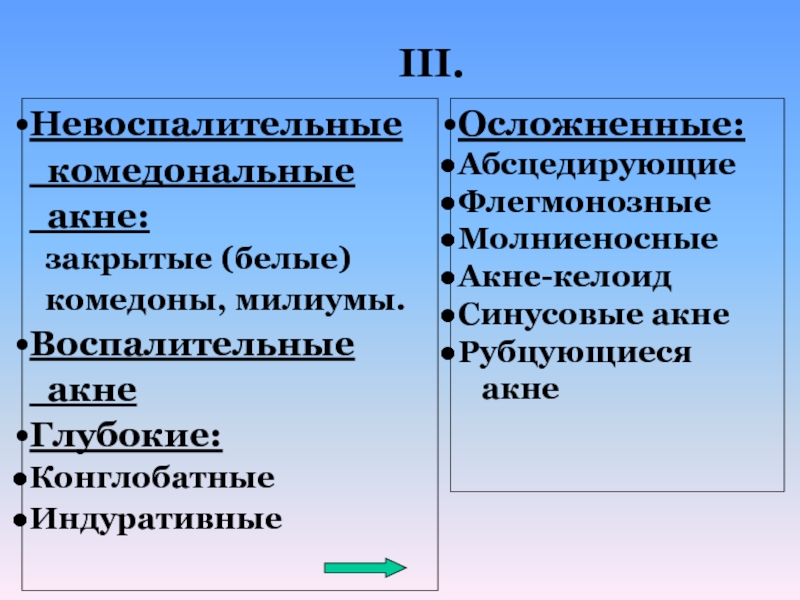 III.

• Невоспалительные комедональные акне:
закрытые (белые) комедоны, милиумы.

• Воспалительные акне

• Глубокие:

• Конглобатные

• Индуративные

• Осложненные:

• Абсцедирующие

• Флегмонозные

• Молниеносные

• Акне-келоид

• Синусовые акне

• Рубцующиеся акне